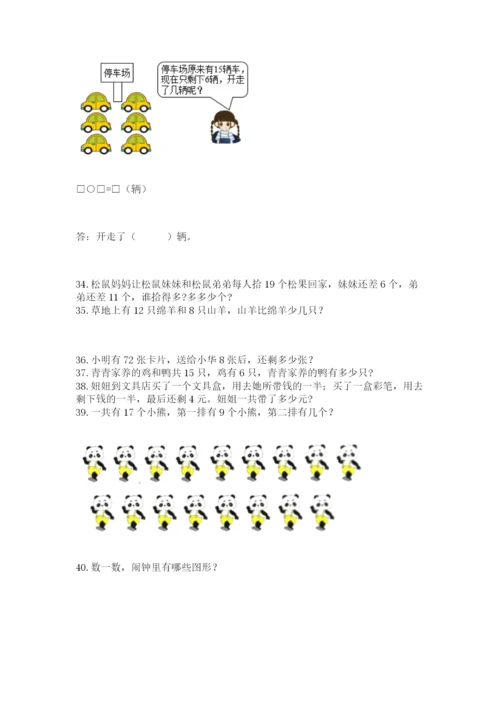 停车场

停车场原来有15辆车，现在只剩下6辆，开走了几辆呢？

□○□=□（辆）

答：开走了（　　）辆。

34. 松鼠妈妈让松鼠妹妹和松鼠弟弟每人拾 19 个松果回家，妹妹还差 6 个，弟弟还差 11 个，谁拾得多？多多少个？
35. 草地上有 12 只绵羊和 8 只山羊，山羊比绵羊少几只？

36. 小明有 72 张卡片，送给小华 8 张后，还剩多少张？
37. 青青家养的鸡和鸭共 15 只，鸡有 6 只，青青家养的鸭有多少只？
38. 妞妞到文具店买了一个文具盒，用去她所带钱的一半；买了一盒彩笔，用去剩下钱的一半，最后还剩 4 元。妞妞一共带了多少元？
39. 一共有 17 个小熊，第一排有 9 个小熊，第二排有几个？

40. 数一数，闹钟里有哪些图形？